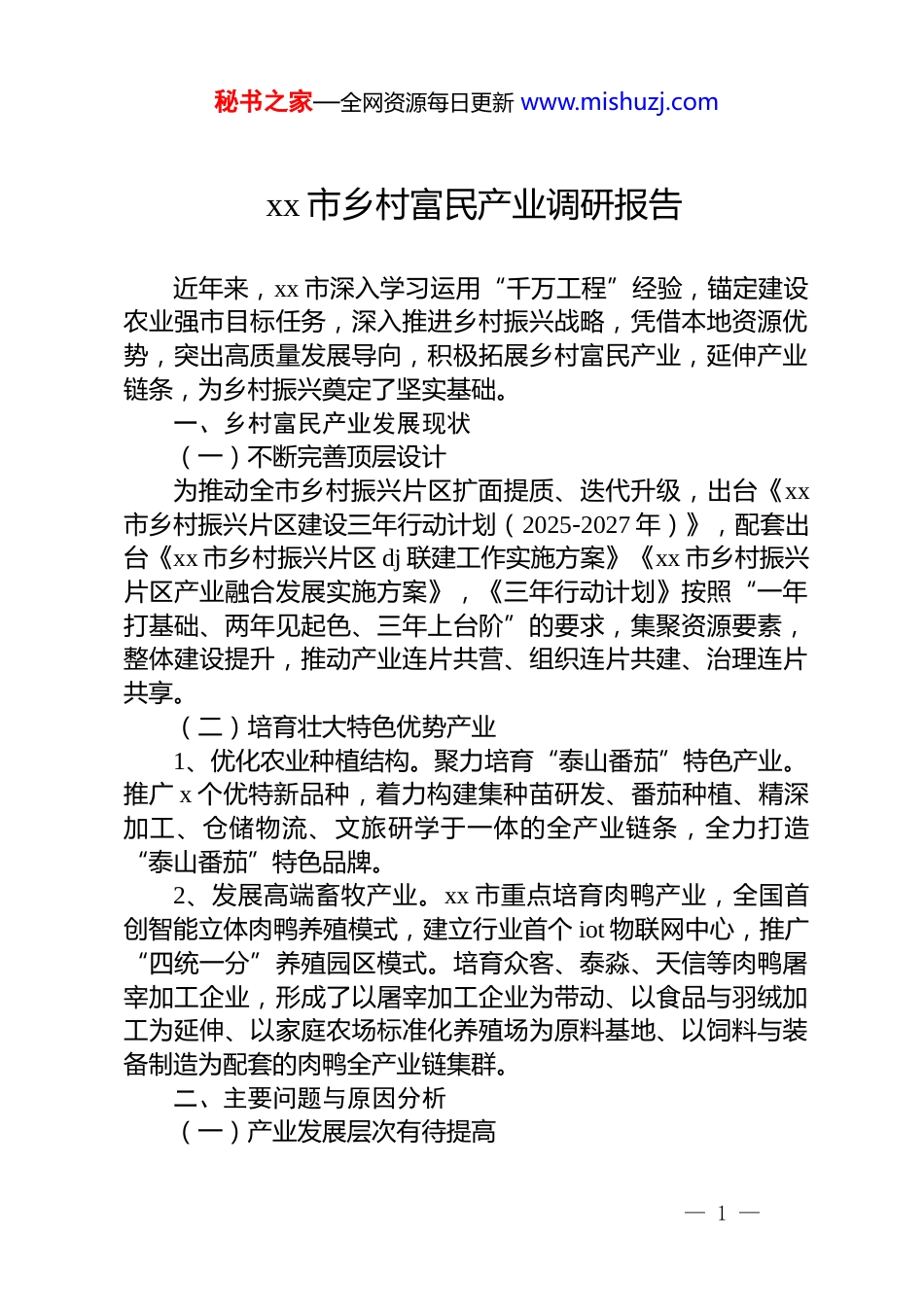 秘书之家—全网资源每日更新 www.mishuzj.com

xx 市乡村富民产业调研报告

近年来，xx 市深入学习运用“千万工程”经验，锚定建设农业强市目标任务，深入推进乡村振兴战略，凭借本地资源优势，突出高质量发展导向，积极拓展乡村富民产业，延伸产业链条，为乡村振兴奠定了坚实基础。

一、乡村富民产业发展现状

（一）不断完善顶层设计

为推动全市乡村振兴片区扩面提质、迭代升级，出台《xx 市乡村振兴片区建设三年行动计划（2025-2027 年）》，配套出台《xx 市乡村振兴片区 dj 联建工作实施方案》《xx 市乡村振兴片区产业融合发展实施方案》，《三年行动计划》按照“一年打基础、两年见起色、三年上台阶”的要求，集聚资源要素，整体建设提升，推动产业连片共营、组织连片共建、治理连片共享。

（二）培育壮大特色优势产业

1、优化农业种植结构。聚力培育“泰山番茄”特色产业。推广 x 个优特新品种，着力构建集种苗研发、番茄种植、精深加工、仓储物流、文旅研学于一体的全产业链条，全力打造“泰山番茄”特色品牌。

2、发展高端畜牧产业。xx 市重点培育肉鸭产业，全国首创智能立体肉鸭养殖模式，建立行业首个 iot 物联网中心，推广“四统一分”养殖园区模式。培育众客、泰淼、天信等肉鸭屠宰加工企业，形成了以屠宰加工企业为带动、以食品与羽绒加工为延伸、以家庭农场标准化养殖场为原料基地、以饲料与装备制造为配套的肉鸭全产业链集群。

二、主要问题与原因分析

（一）产业发展层次有待提高

— 1 —